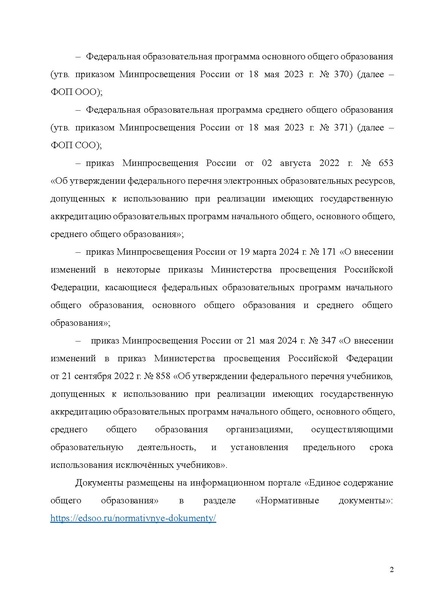 – Федеральная образовательная программа основного общего образования (утв. приказом Минпросвещения России от 18 мая 2023 г. № 370) (далее – ФОП ООО);

– Федеральная образовательная программа среднего общего образования (утв. приказом Минпросвещения России от 18 мая 2023 г. № 371) (далее – ФОП СОО);

– приказ Минпросвещения России от 02 августа 2022 г. № 653 «Об утверждении федерального перечня электронных образовательных ресурсов, допущенных к использованию при реализации имеющих государственную аккредитацию образовательных программ начального общего, основного общего, среднего общего образования»;

– приказ Минпросвещения России от 19 марта 2024 г. № 171 «О внесении изменений в некоторые приказы Министерства просвещения Российской Федерации, касающиеся федеральных образовательных программ начального общего образования, основного общего образования и среднего общего образования»;

– приказ Минпросвещения России от 21 мая 2024 г. № 347 «О внесении изменений в приказ Министерства просвещения Российской Федерации от 21 сентября 2022 г. № 858 «Об утверждении федерального перечня учебников, допущенных к использованию при реализации имеющих государственную аккредитацию образовательных программ начального общего, основного общего, среднего общего образования организациями, осуществляющими образовательную деятельность, и установления предельного срока использования исключённых учебников».

Документы размещены на информационном портале «Единое содержание общего образования» в разделе «Нормативные документы»: https://edsoo.ru/normativnye-dokumenty/

2